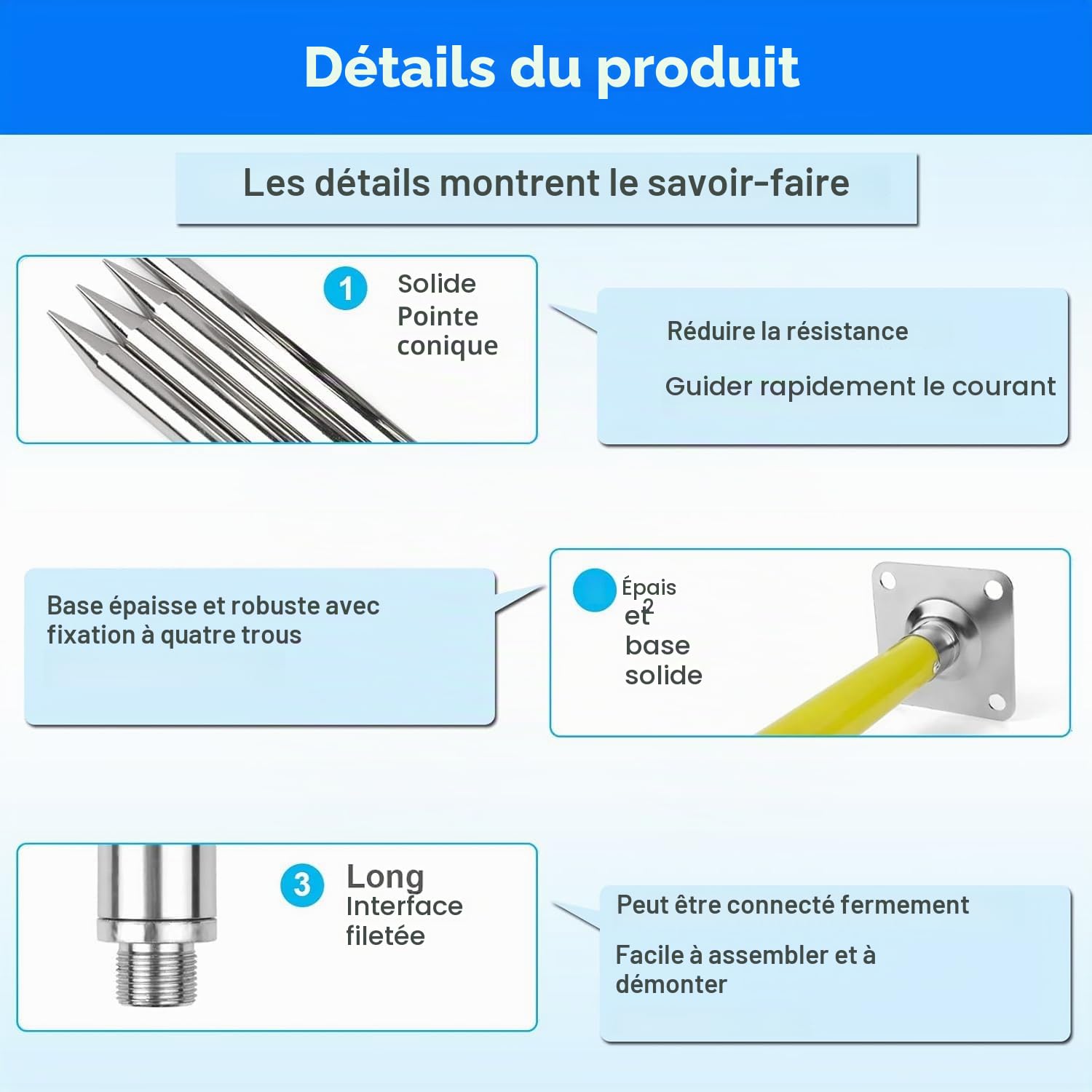 Détails du produit

Les détails montrent le savoir-faire

1 Solide Pointe conique

Réduire la résistance

Guider rapidement le courant

Base épaisse et robuste avec fixation à quatre trous

2 Épais et base solide

3 Long Interface filetée

Peut être connecté fermement

Facile à assembler et à démonter